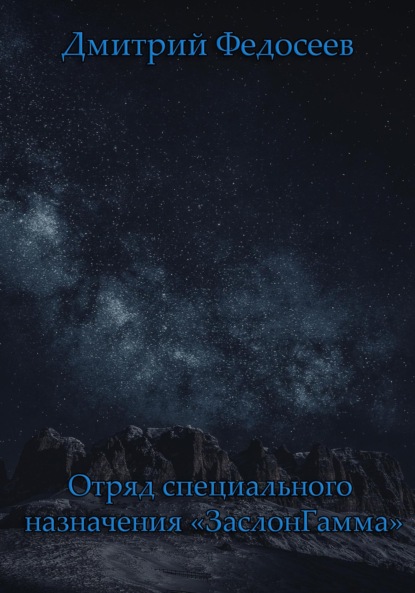 Дмитрий Федосеев

Отряд специального назначения «ЗаслонГамма»